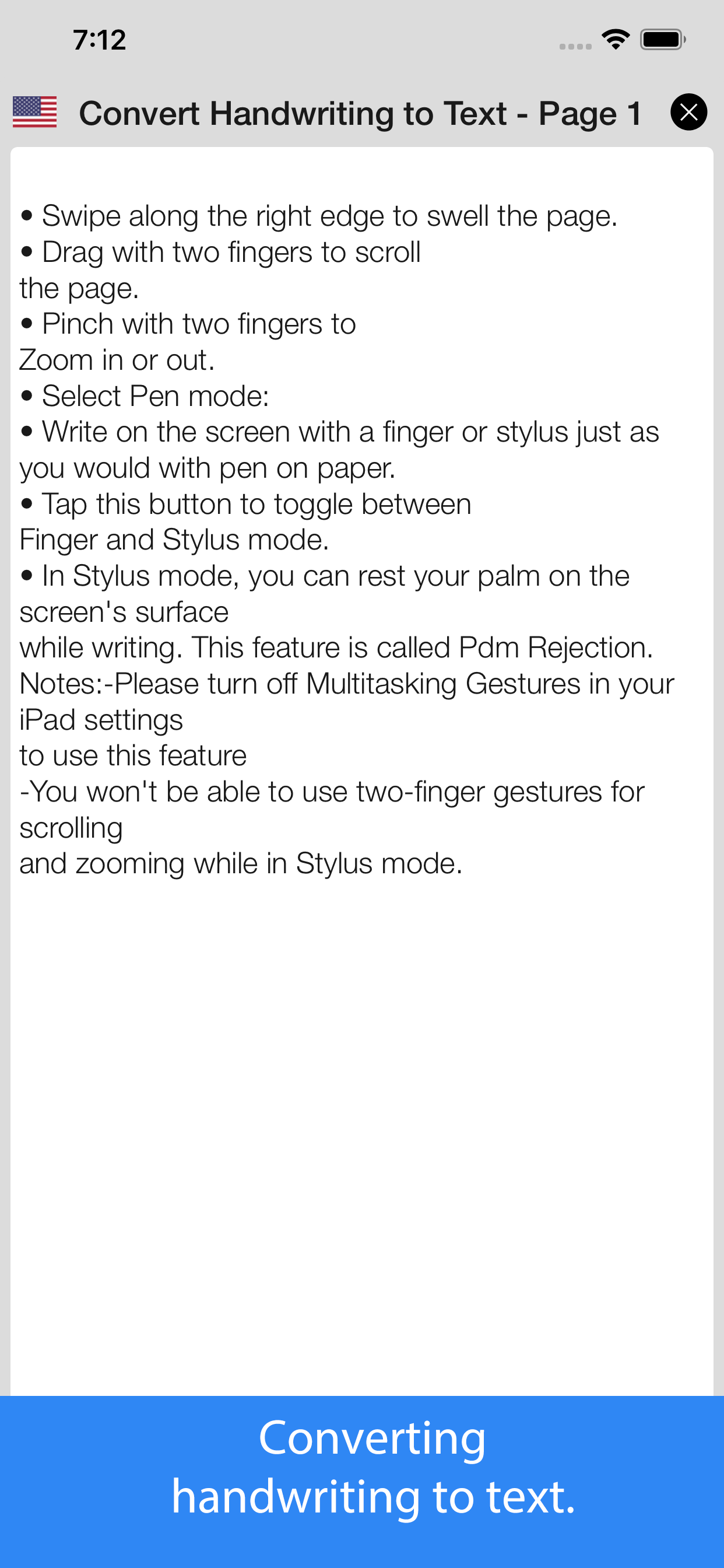 7:12

Convert Handwriting to Text - Page 1

• Swipe along the right edge to swell the page.
• Drag with two fingers to scroll the page.
• Pinch with two fingers to Zoom in or out.
• Select Pen mode:
• Write on the screen with a finger or stylus just as you would with pen on paper.
• Tap this button to toggle between Finger and Stylus mode.
• In Stylus mode, you can rest your palm on the screen's surface while writing. This feature is called Pdm Rejection.
Notes:-Please turn off Multitasking Gestures in your iPad settings to use this feature
-You won't be able to use two-finger gestures for scrolling and zooming while in Stylus mode.

Converting handwriting to text.